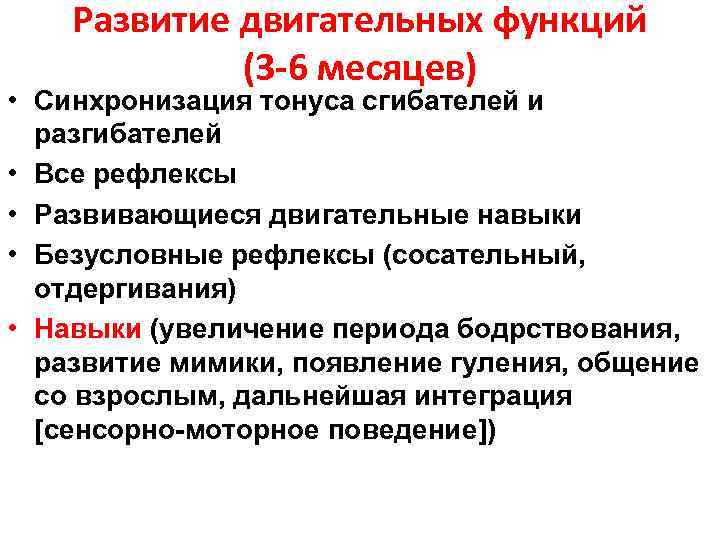 Развитие двигательных функций (3-6 месяцев)

• Синхронизация тонуса сгибателей и разгибателей
• Все рефлексы
• Развивающиеся двигательные навыки
• Безусловные рефлексы (сосательный, отдергивания)
• Навыки (увеличение периода бодрствования, развитие мимики, появление гуления, общение со взрослым, дальнейшая интеграция [сенсорно-моторное поведение])